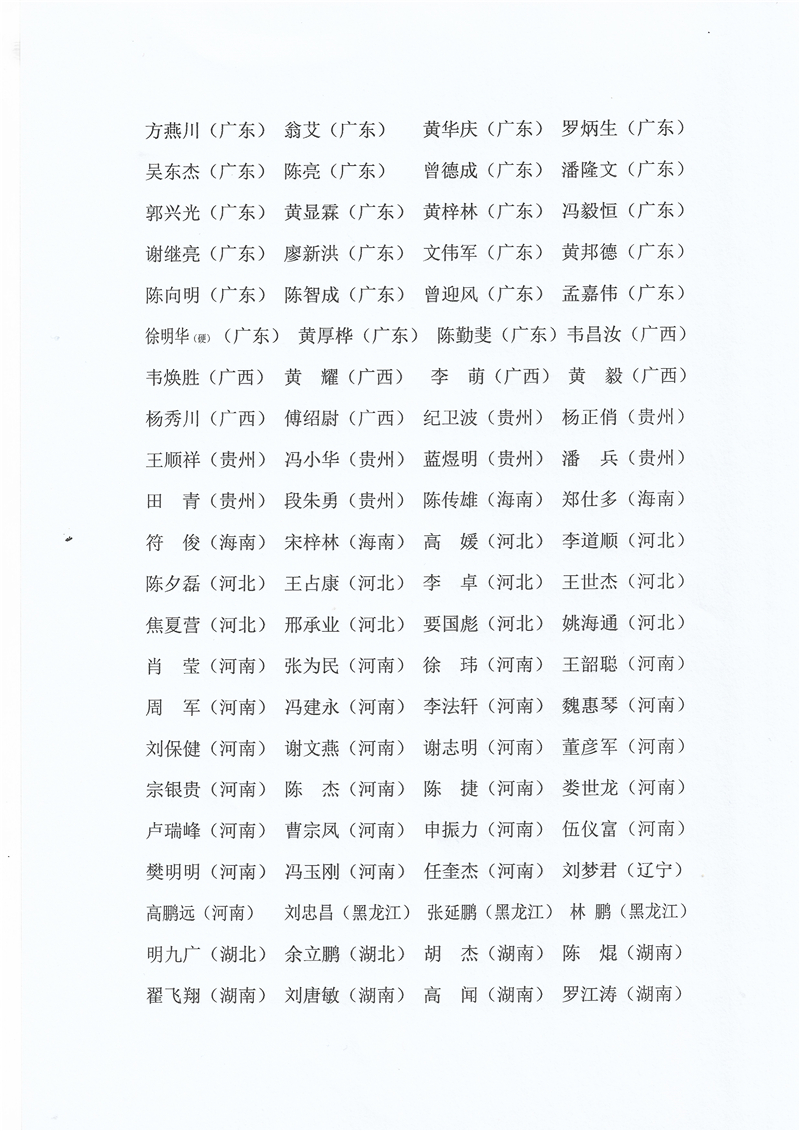 方燕川（广东） 翁艾（广东） 黄华庆（广东） 罗炳生（广东）
吴东杰（广东） 陈亮（广东） 曾德成（广东） 潘隆文（广东）
郭兴光（广东） 黄显霖（广东） 黄梓林（广东） 冯毅恒（广东）
谢继亮（广东） 廖新洪（广东） 文伟军（广东） 黄邦德（广东）
陈向明（广东） 陈智成（广东） 曾迎风（广东） 孟嘉伟（广东）
徐明华(硬)（广东） 黄厚桦（广东） 陈勤斐（广东） 韦昌汝（广西）
韦焕胜（广西） 黄 耀（广西） 李 萌（广西） 黄 毅（广西）
杨秀川（广西） 傅绍尉（广西） 纪卫波（贵州） 杨正俏（贵州）
王顺祥（贵州） 冯小华（贵州） 蓝煜明（贵州） 潘 兵（贵州）
田 青（贵州） 段朱勇（贵州） 陈传雄（海南） 郑仕多（海南）
符 俊（海南） 宋梓林（海南） 高 媛（河北） 李道顺（河北）
陈夕磊（河北） 王占康（河北） 李 卓（河北） 王世杰（河北）
焦夏营（河北） 邢承业（河北） 要国彪（河北） 姚海通（河北）
肖 莹（河南） 张为民（河南） 徐 玮（河南） 王韶聪（河南）
周 军（河南） 冯建永（河南） 李法轩（河南） 魏惠琴（河南）
刘保健（河南） 谢文燕（河南） 谢志明（河南） 董彦军（河南）
宗银贵（河南） 陈 杰（河南） 陈 捷（河南） 娄世龙（河南）
卢瑞峰（河南） 曹宗凤（河南） 申振力（河南） 伍仪富（河南）
樊明明（河南） 冯玉刚（河南） 任奎杰（河南） 刘梦君（辽宁）
高鹏远（河南） 刘忠昌（黑龙江） 张延鹏（黑龙江） 林 鹏（黑龙江）
明九广（湖北） 余立鹏（湖北） 胡 杰（湖南） 陈 焜（湖南）
翟飞翔（湖南） 刘唐敏（湖南） 高 闻（湖南） 罗江涛（湖南）